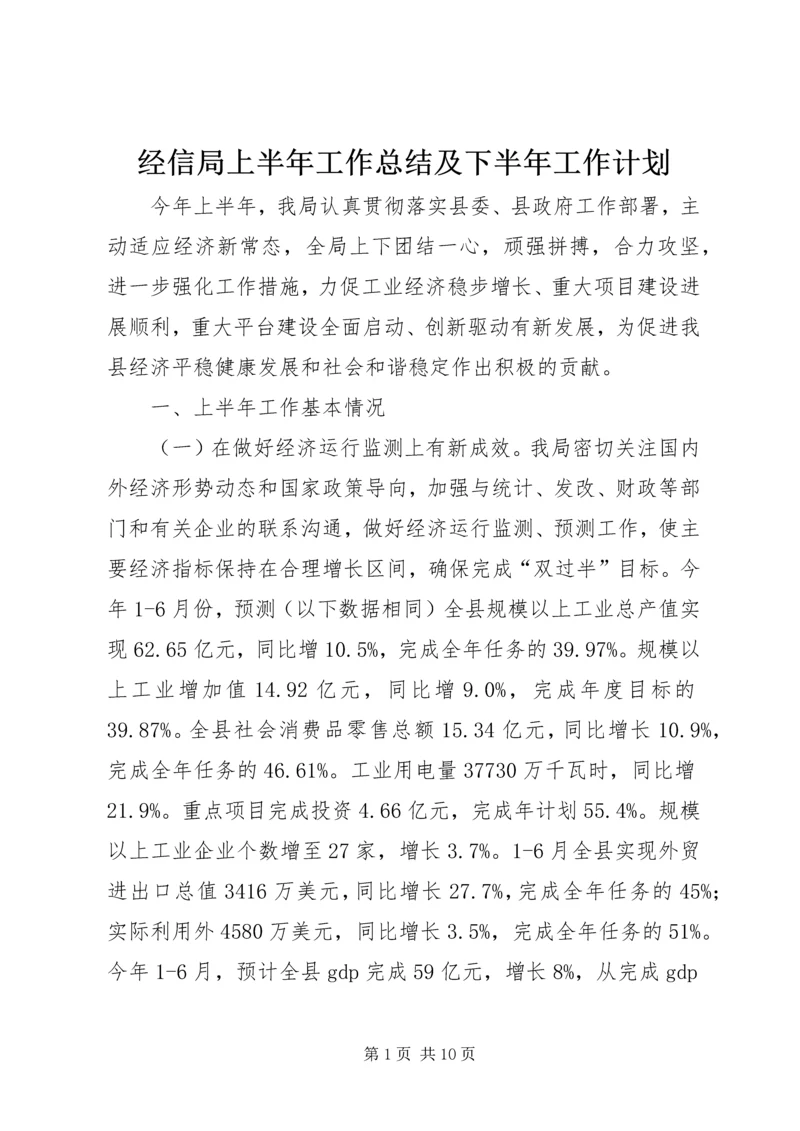 经信局上半年工作总结及下半年工作计划

今年上半年，我局认真贯彻落实县委、县政府工作部署，主动适应经济新常态，全局上下团结一心，顽强拼搏，合力攻坚，进一步强化工作措施，力促工业经济稳步增长、重大项目建设进展顺利，重大平台建设全面启动、创新驱动有新发展，为促进我县经济平稳健康发展和社会和谐稳定作出积极的贡献。

一、上半年工作基本情况

（一）在做好经济运行监测上有新成效。我局密切关注国内外经济形势动态和国家政策导向，加强与统计、发改、财政等部门和有关企业的联系沟通，做好经济运行监测、预测工作，使主要经济指标保持在合理增长区间，确保完成“双过半”目标。今年1-6月份，预测（以下数据相同）全县规模以上工业总产值实现62.65亿元，同比增10.5%，完成全年任务的39.97%。规模以上工业增加值14.92亿元，同比增9.0%，完成年度目标的39.87%。全县社会消费品零售总额15.34亿元，同比增长10.9%，完成全年任务的46.61%。工业用电量37730万千瓦时，同比增21.9%。重点项目完成投资4.66亿元，完成年计划55.4%。规模以上工业企业个数增至27家，增长3.7%。1-6月全县实现外贸进出口总值3416万美元，同比增长27.7%，完成全年任务的45%；实际利用外4580万美元，同比增长3.5%，完成全年任务的51%。今年1-6月，预计全县gdp完成59亿元，增长8%，从完成gdp

第1页 共10页